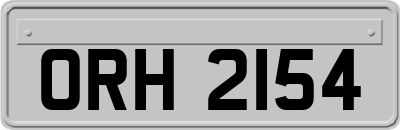 ORH 2154